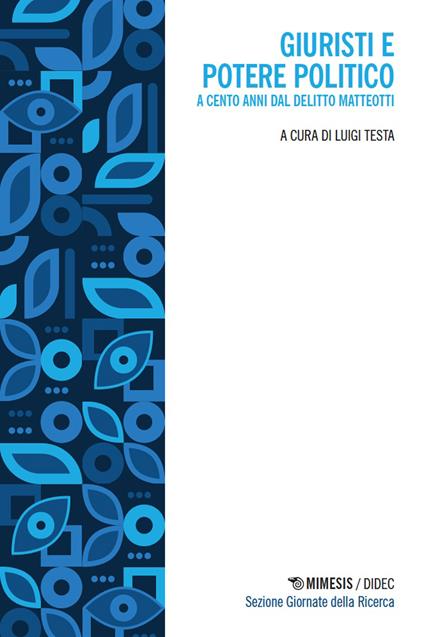 GIURISTI E
POTERE POLITICO
A CENTO ANNI DAL DELITTO MATTEOTTI

A CURA DI LUIGI TESTA

MIMESIS / DIDEC
Sezione Giornate della Ricerca